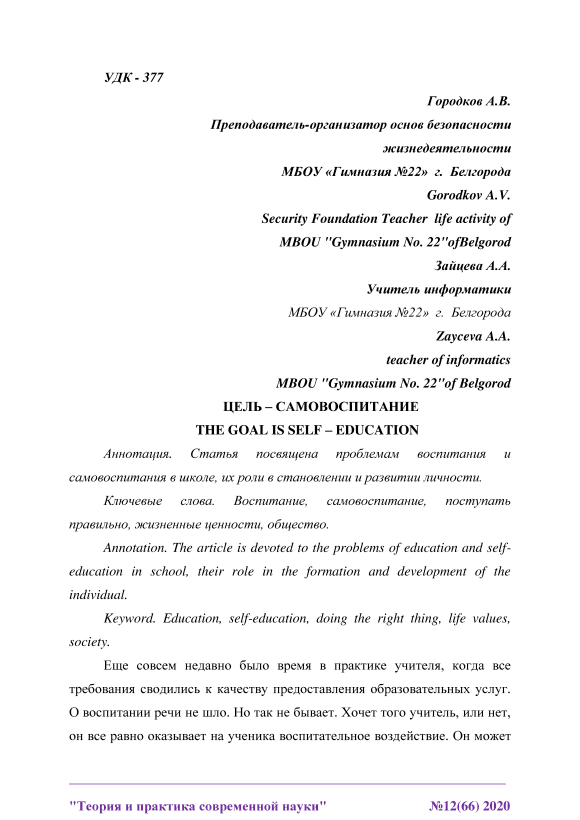 УДК - 377

Городков А.В.
Преподаватель-организатор основ безопасности жизнедеятельности
МБОУ «Гимназия №22» г. Белгорода
Gorodkov A.V.
Security Foundation Teacher life activity of
MBOU "Gymnasium No. 22"ofBelgorod
Зайцева А.А.
Учитель информатики
МБОУ «Гимназия №22» г. Белгорода
Zayceva A.A.
teacher of informatics
MBOU "Gymnasium No. 22"of Belgorod

ЦЕЛЬ – САМОВОСПИТАНИЕ
THE GOAL IS SELF – EDUCATION

Аннотация. Статья посвящена проблемам воспитания и самовоспитания в школе, их роли в становлении и развитии личности.

Ключевые слова. Воспитание, самовоспитание, поступать правильно, жизненные ценности, общество.

Annotation. The article is devoted to the problems of education and self-education in school, their role in the formation and development of the individual.

Keyword. Education, self-education, doing the right thing, life values, society.

Еще совсем недавно было время в практике учителя, когда все требования сводились к качеству предоставления образовательных услуг. О воспитании речи не шло. Но так не бывает. Хочет того учитель, или нет, он все равно оказывает на ученика воспитательное воздействие. Он может

"Теория и практика современной науки" №12(66) 2020